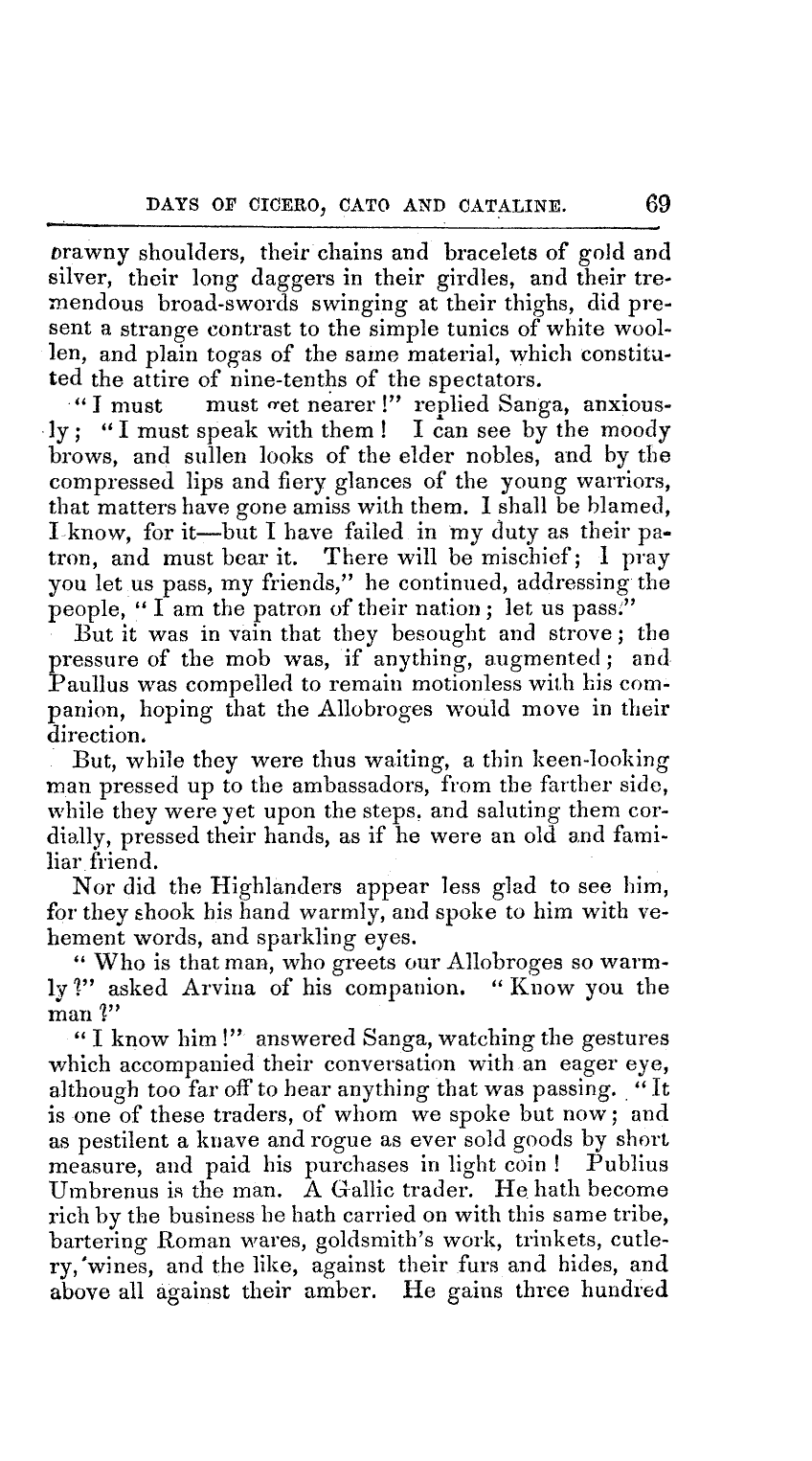 DAYS OF CICERO, CATO AND CATALINE. 69

brawny shoulders, their chains and bracelets of gold and silver, their long daggers in their girdles, and their tremendous broad-swords swinging at their thighs, did present a strange contrast to the simple tunics of white woollen, and plain togas of the same material, which constituted the attire of nine-tenths of the spectators.

"I must must get nearer!" replied Sanga, anxiously; "I must speak with them! I can see by the moody brows, and sullen looks of the elder nobles, and by the compressed lips and fiery glances of the young warriors, that matters have gone amiss with them. I shall be blamed, I know, for it—but I have failed in my duty as their patron, and must bear it. There will be mischief; I pray you let us pass, my friends," he continued, addressing the people, "I am the patron of their nation; let us pass."

But it was in vain that they besought and strove; the pressure of the mob was, if anything, augmented; and Paullus was compelled to remain motionless with his companion, hoping that the Allobroges would move in their direction.

But, while they were thus waiting, a thin keen-looking man pressed up to the ambassadors, from the farther side, while they were yet upon the steps, and saluting them cordially, pressed their hands, as if he were an old and familiar friend.

Nor did the Highlanders appear less glad to see him, for they shook his hand warmly, and spoke to him with vehement words, and sparkling eyes.

"Who is that man, who greets our Allobroges so warmly?" asked Arvina of his companion. "Know you the man?"

"I know him!" answered Sanga, watching the gestures which accompanied their conversation with an eager eye, although too far off to hear anything that was passing. "It is one of these traders, of whom we spoke but now; and as pestilent a knave and rogue as ever sold goods by short measure, and paid his purchases in light coin! Publius Umbrenus is the man. A Gallic trader. He hath become rich by the business he hath carried on with this same tribe, bartering Roman wares, goldsmith's work, trinkets, cutlery, wines, and the like, against their furs and hides, and above all against their amber. He gains three hundred